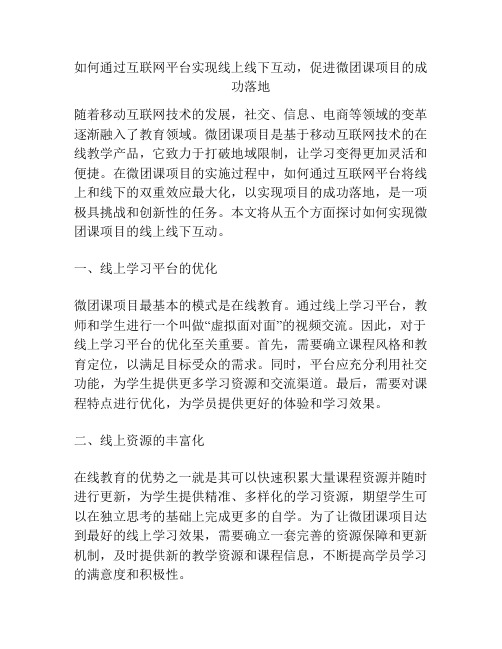 如何通过互联网平台实现线上线下互动，促进微团课项目的成功落地

随着移动互联网技术的发展，社交、信息、电商等领域的变革逐渐融入了教育领域。微团课项目是基于移动互联网技术的在线教学产品，它致力于打破地域限制，让学习变得更加灵活和便捷。在微团课项目的实施过程中，如何通过互联网平台将线上和线下的双重效应最大化，以实现项目的成功落地，是一项极具挑战和创新性的任务。本文将从五个方面探讨如何实现微团课项目的线上线下互动。

一、线上学习平台的优化

微团课项目最基本的模式是在线教育。通过线上学习平台，教师和学生进行一个叫做“虚拟面对面”的视频交流。因此，对于线上学习平台的优化至关重要。首先，需要确立课程风格和教育定位，以满足目标受众的需求。同时，平台应充分利用社交功能，为学生提供更多学习资源和交流渠道。最后，需要对课程特点进行优化，为学员提供更好的体验和学习效果。

二、线上资源的丰富化

在线教育的优势之一就是其可以快速积累大量课程资源并随时进行更新，为学生提供精准、多样化的学习资源，期望学生可以在独立思考的基础上完成更多的自学。为了让微团课项目达到最好的线上学习效果，需要确立一套完善的资源保障和更新机制，及时提供新的教学资源和课程信息，不断提高学员学习的满意度和积极性。